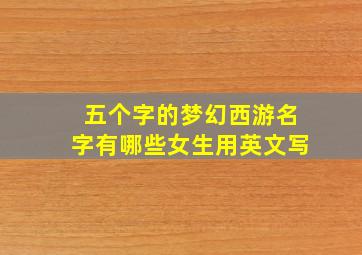 五个字的梦幻西游名字有哪些女生用英文写